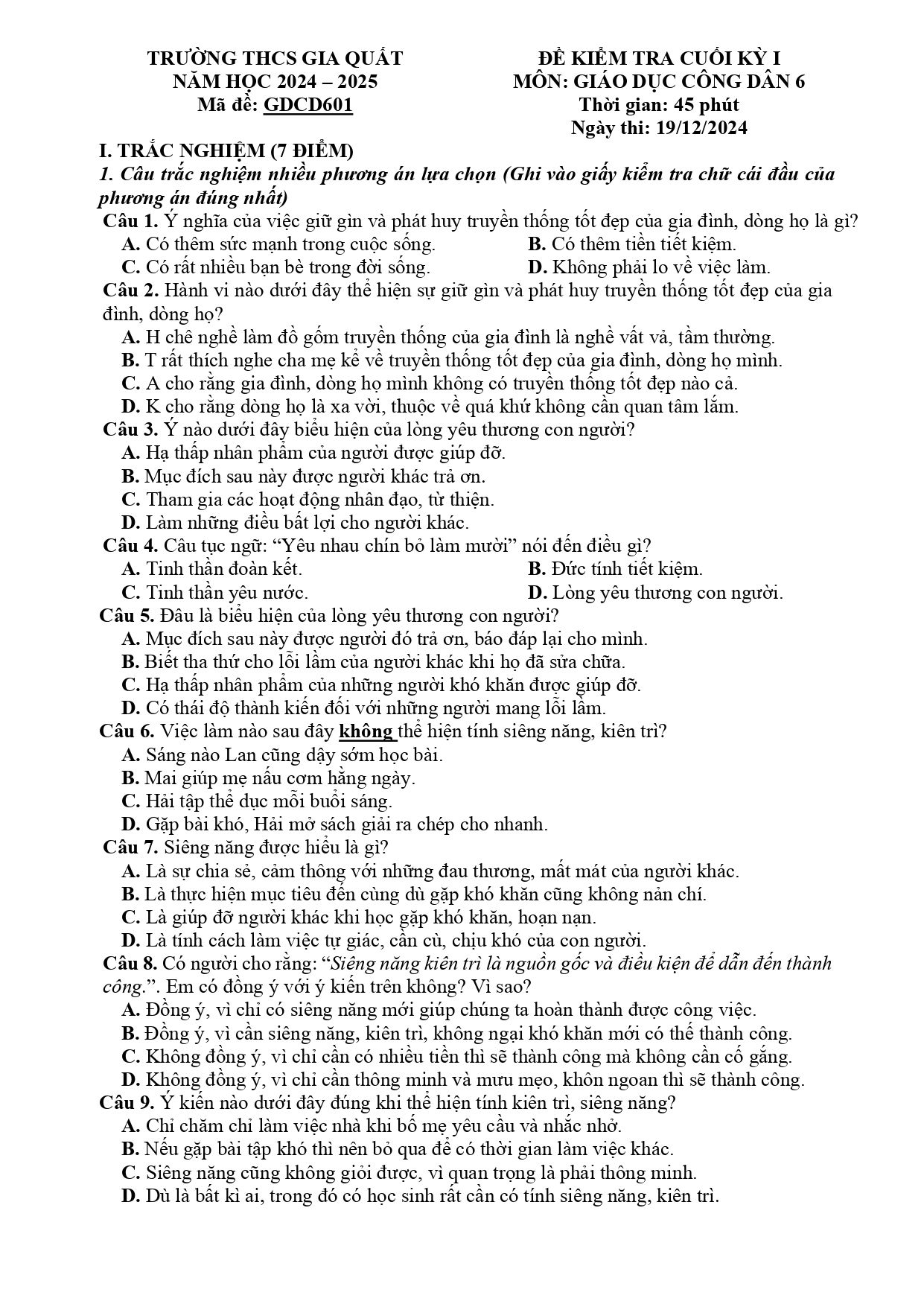 TRƯỜNG THCS GIA QUẤT
NĂM HỌC 2024 – 2025
Mã đề: GDCD601

ĐỀ KIỂM TRA CUỐI KỲ I
MÔN: GIÁO DỤC CÔNG DÂN 6
Thời gian: 45 phút
Ngày thi: 19/12/2024

I. TRẮC NGHIỆM (7 ĐIỂM)

1. Câu trắc nghiệm nhiều phương án lựa chọn (Ghi vào giấy kiểm tra chữ cái đầu của phương án đúng nhất)

Câu 1. Ý nghĩa của việc giữ gìn và phát huy truyền thống tốt đẹp của gia đình, dòng họ là gì?
A. Có thêm sức mạnh trong cuộc sống.
B. Có thêm tiền tiết kiệm.
C. Có rất nhiều bạn bè trong đời sống.
D. Không phải lo về việc làm.

Câu 2. Hành vi nào dưới đây thể hiện sự giữ gìn và phát huy truyền thống tốt đẹp của gia đình, dòng họ?
A. H chê nghề làm đồ gốm truyền thống của gia đình là nghề vất vả, tầm thường.
B. T rất thích nghe cha mẹ kể về truyền thống tốt đẹp của gia đình, dòng họ mình.
C. A cho rằng gia đình, dòng họ mình không có truyền thống tốt đẹp nào cả.
D. K cho rằng dòng họ là xa vời, thuộc về quá khứ không cần quan tâm lắm.

Câu 3. Ý nào dưới đây biểu hiện của lòng yêu thương con người?
A. Hạ thấp nhân phẩm của người được giúp đỡ.
B. Mục đích sau này được người khác trả ơn.
C. Tham gia các hoạt động nhân đạo, từ thiện.
D. Làm những điều bất lợi cho người khác.

Câu 4. Câu tục ngữ: "Yêu nhau chín bỏ làm mười" nói đến điều gì?
A. Tinh thần đoàn kết.
B. Đức tính tiết kiệm.
C. Tinh thần yêu nước.
D. Lòng yêu thương con người.

Câu 5. Đâu là biểu hiện của lòng yêu thương con người?
A. Mục đích sau này được người đó trả ơn, báo đáp lại cho mình.
B. Biết tha thứ cho lỗi lầm của người khác khi họ đã sửa chữa.
C. Hạ thấp nhân phẩm của những người khó khăn được giúp đỡ.
D. Có thái độ thành kiến đối với những người mang lỗi lầm.

Câu 6. Việc làm nào sau đây không thể hiện tính siêng năng, kiên trì?
A. Sáng nào Lan cũng dậy sớm học bài.
B. Mai giúp mẹ nấu cơm hằng ngày.
C. Hải tập thể dục mỗi buổi sáng.
D. Gặp bài khó, Hải mở sách giải ra chép cho nhanh.

Câu 7. Siêng năng được hiểu là gì?
A. Là sự chia sẻ, cảm thông với những đau thương, mất mát của người khác.
B. Là thực hiện mục tiêu đến cùng dù gặp khó khăn cũng không nản chí.
C. Là giúp đỡ người khác khi học gặp khó khăn, hoạn nạn.
D. Là tính cách làm việc tự giác, cần cù, chịu khó của con người.

Câu 8. Có người cho rằng: "Siêng năng kiên trì là nguồn gốc và điều kiện để dẫn đến thành công.". Em có đồng ý với ý kiến trên không? Vì sao?
A. Đồng ý, vì chỉ có siêng năng mới giúp chúng ta hoàn thành được công việc.
B. Đồng ý, vì cần siêng năng, kiên trì, không ngại khó khăn mới có thể thành công.
C. Không đồng ý, vì chỉ cần có nhiều tiền thì sẽ thành công mà không cần cố gắng.
D. Không đồng ý, vì chỉ cần thông minh và mưu mẹo, khôn ngoan thì sẽ thành công.

Câu 9. Ý kiến nào dưới đây đúng khi thể hiện tính kiên trì, siêng năng?
A. Chỉ chăm chỉ làm việc nhà khi bố mẹ yêu cầu và nhắc nhở.
B. Nếu gặp bài tập khó thì nên bỏ qua để có thời gian làm việc khác.
C. Siêng năng cũng không giỏi được, vì quan trọng là phải thông minh.
D. Dù là bất kì ai, trong đó có học sinh rất cần có tính siêng năng, kiên trì.